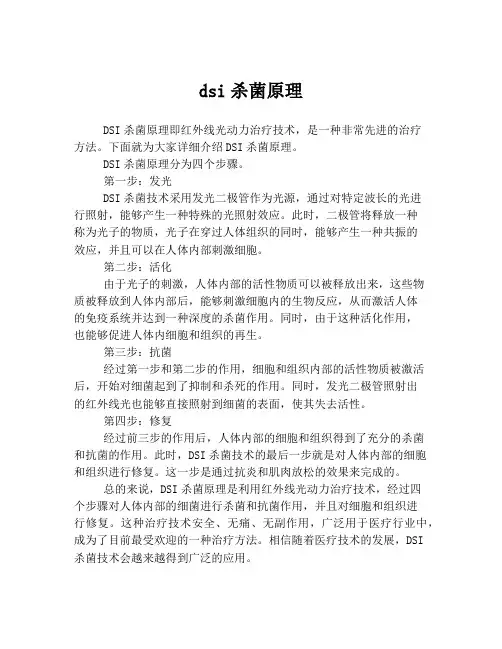 dsi 杀菌原理

DSI 杀菌原理即红外线光动力治疗技术，是一种非常先进的治疗方法。下面就为大家详细介绍 DSI 杀菌原理。

DSI 杀菌原理分为四个步骤。

第一步：发光

DSI 杀菌技术采用发光二极管作为光源，通过对特定波长的光进行照射，能够产生一种特殊的光照射效应。此时，二极管将释放一种称为光子的物质，光子在穿过人体组织的同时，能够产生一种共振的效应，并且可以在人体内部刺激细胞。

第二步：活化

由于光子的刺激，人体内部的活性物质可以被释放出来，这些物质被释放到人体内部后，能够刺激细胞内的生物反应，从而激活人体的免疫系统并达到一种深度的杀菌作用。同时，由于这种活化作用，也能够促进人体内细胞和组织的再生。

第三步：抗菌

经过第一步和第二步的作用，细胞和组织内部的活性物质被激活后，开始对细菌起到了抑制和杀死的作用。同时，发光二极管照射出的红外线光也能够直接照射到细菌的表面，使其失去活性。

第四步：修复

经过前三步的作用后，人体内部的细胞和组织得到了充分的杀菌和抗菌的作用。此时，DSI 杀菌技术的最后一步就是对人体内部的细胞和组织进行修复。这一步是通过抗炎和肌肉放松的效果来完成的。

总的来说，DSI 杀菌原理是利用红外线光动力治疗技术，经过四个步骤对人体内部的细菌进行杀菌和抗菌作用，并且对细胞和组织进行修复。这种治疗技术安全、无痛、无副作用，广泛用于医疗行业中，成为了目前最受欢迎的一种治疗方法。相信随着医疗技术的发展，DSI 杀菌技术会越来越得到广泛的应用。